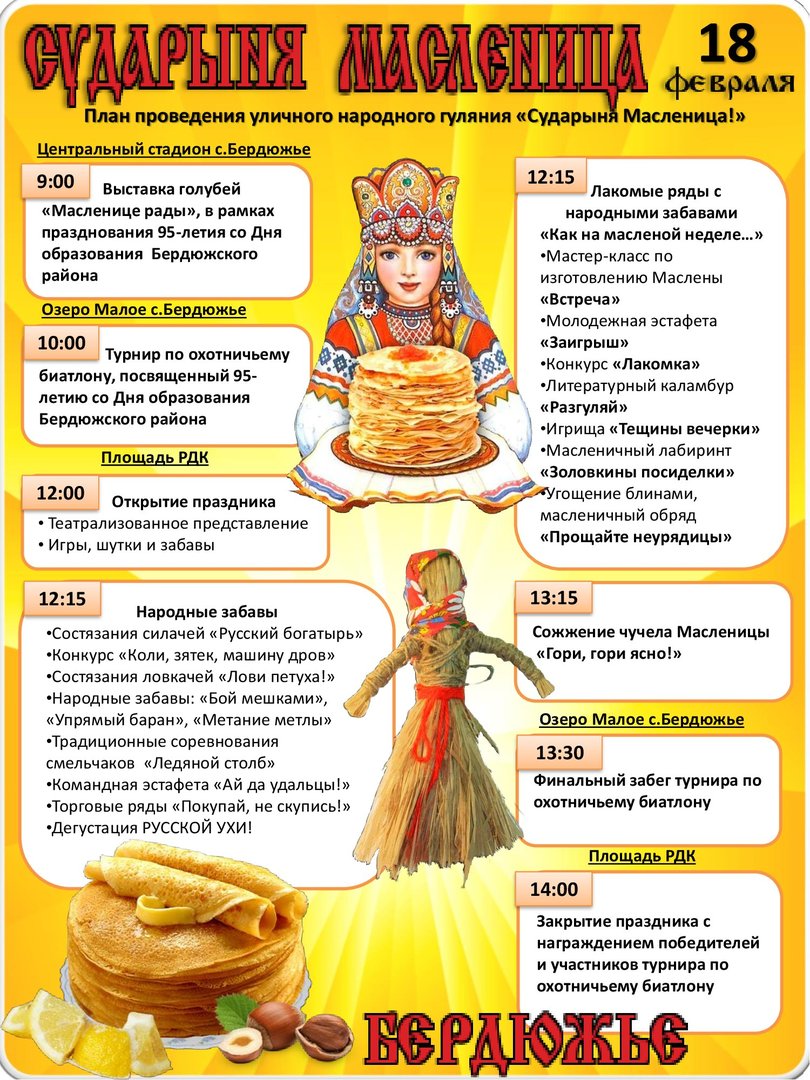 СУДАРЫНЯ МАСЛЕНИЦА

18 февраля

План проведения уличного народного гуляния «Сударыня Масленица!»

Центральный стадион с.Бердюжье

9:00 Выставка голубей «Масленице рады», в рамках празднования 95-летия со Дня образования Бердюжского района

Озеро Малое с.Бердюжье

10:00 Турнир по охотничьему биатлону, посвященный 95-летию со Дня образования Бердюжского района

Площадь РДК

12:00 Открытие праздника
• Театрализованное представление
• Игры, шутки и забавы

12:15 Народные забавы
•Состязания силачей «Русский богатырь»
•Конкурс «Коли, зятек, машину дров»
•Состязания ловкачей «Лови петуха!»
•Народные забавы: «Бой мешками», «Упрямый баран», «Метание метлы»
•Традиционные соревнования смельчаков «Ледяной столб»
•Командная эстафета «Ай да удальцы!»
•Торговые ряды «Покупай, не скупись!»
•Дегустация РУССКОЙ УХИ!

12:15 Лакомые ряды с народными забавами «Как на масленой неделе…»
•Мастер-класс по изготовлению Маслены «Встреча»
•Молодежная эстафета «Заигрыш»
•Конкурс «Лакомка»
•Литературный каламбур «Разгуляй»
•Игрища «Тещины вечерки»
•Масленичный лабиринт «Золовкины посиделки»
•Угощение блинами, масленичный обряд «Прощайте неурядицы»

13:15 Сожжение чучела Масленицы «Гори, гори ясно!»

Озеро Малое с.Бердюжье

13:30 Финальный забег турнира по охотничьему биатлону

Площадь РДК

14:00 Закрытие праздника с награждением победителей и участников турнира по охотничьему биатлону

БЕРДЮЖЬЕ